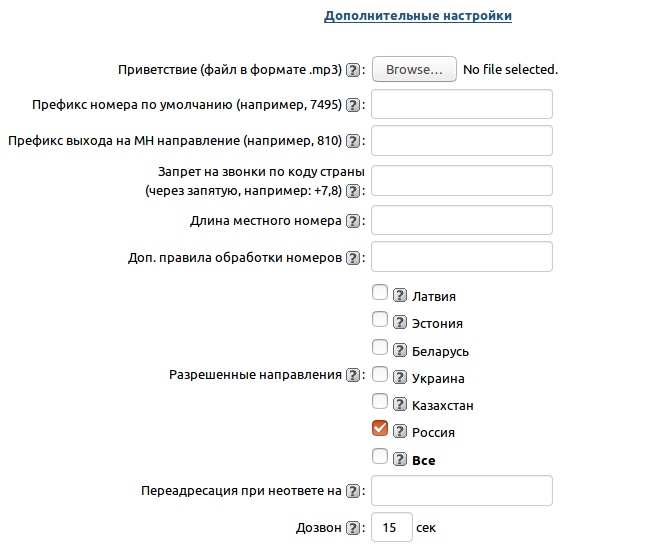 Дополнительные настройки

Приветствие (файл в формате .mp3) ?: Browse... No file selected.

Префикс номера по умолчанию (например, 7495) ?:

Префикс выхода на МН направление (например, 810) ?:

Запрет на звонки по коду страны (через запятую, например: +7,8) ?:

Длина местного номера ?:

Доп. правила обработки номеров ?:

Разрешенные направления ?:
? Латвия
? Эстония
? Беларусь
? Украина
? Казахстан
? Россия
? Все

Переадресация при неответе на ?:

Дозвон ?: 15 сек